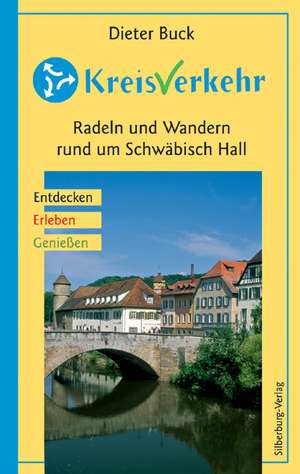 Dieter Buck

KreisVerkehr

Radeln und Wandern rund um Schwäbisch Hall

Entdecken
Erleben
Genießen

Silberburg-Verlag